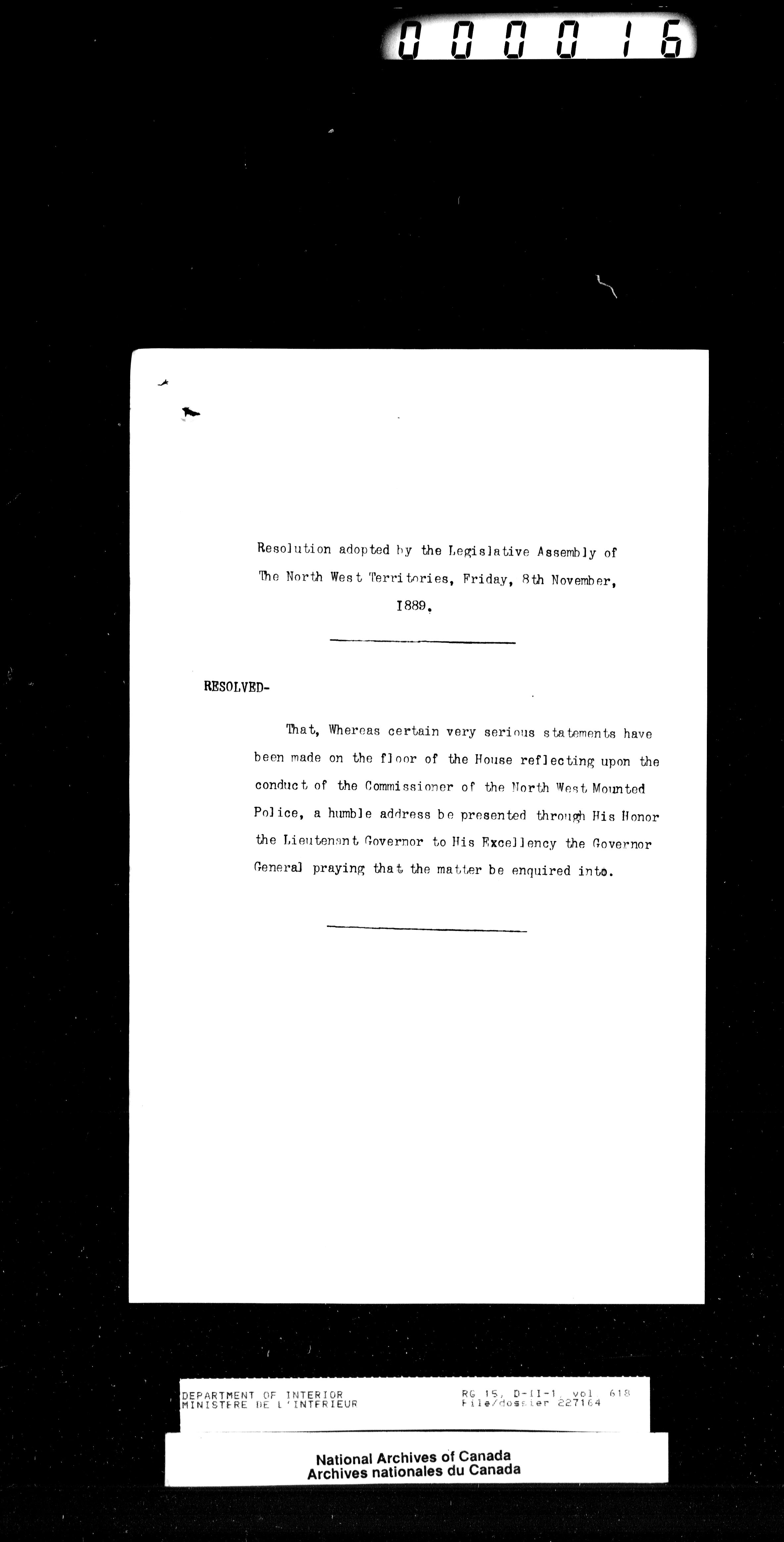 000016

Resolution adopted by the Legislative Assembly of The North West Territories, Friday, 8th November, 1889.

RESOLVED-

That, Whereas certain very serious statements have been made on the floor of the House reflecting upon the conduct of the Commissioner of the North West Mounted Police, a humble address be presented through His Honor the Lieutenant Governor to His Excellency the Governor General praying that the matter be enquired into.

DEPARTMENT OF INTERIOR
MINISTERE DE L'INTERIEUR

RG 15, D-II-1, vol 618
File/dossier 227164

National Archives of Canada
Archives nationales du Canada